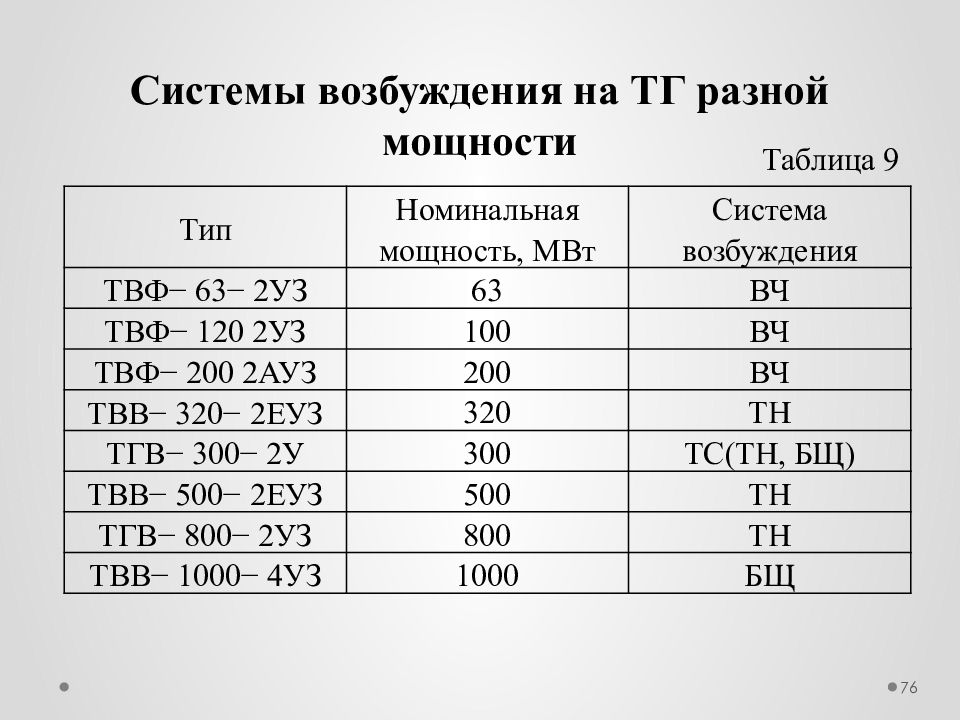 Системы возбуждения на ТГ разной мощности

Таблица 9

| Тип | Номинальная мощность, МВт | Система возбуждения |
|---|---|---|
| ТВФ− 63− 2УЗ | 63 | ВЧ |
| ТВФ− 120 2УЗ | 100 | ВЧ |
| ТВФ− 200 2АУЗ | 200 | ВЧ |
| ТВВ− 320− 2ЕУЗ | 320 | ТН |
| ТГВ− 300− 2У | 300 | ТС(ТН, БЩ) |
| ТВВ− 500− 2ЕУЗ | 500 | ТН |
| ТГВ− 800− 2УЗ | 800 | ТН |
| ТВВ− 1000− 4УЗ | 1000 | БЩ |

76